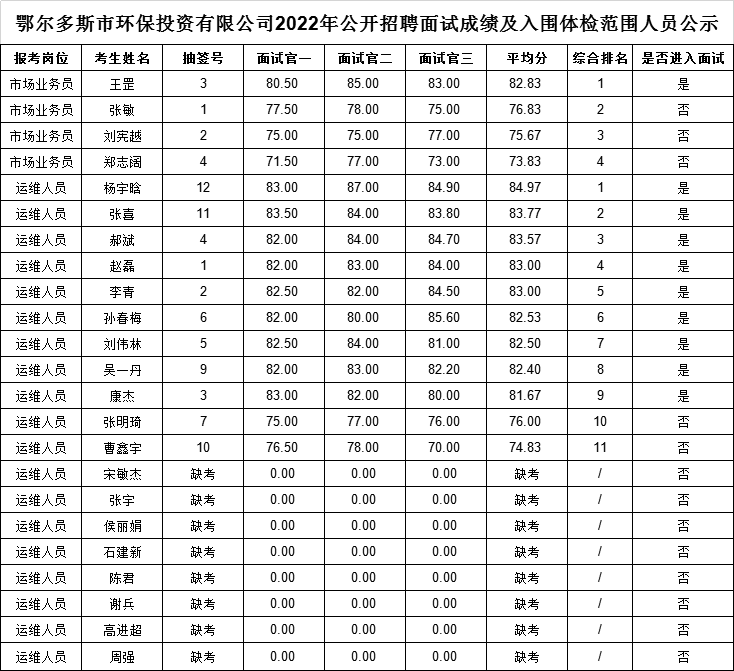 鄂尔多斯市环保投资有限公司2022年公开招聘面试成绩及入围体检范围人员公示

| 报考岗位 | 考生姓名 | 抽签号 | 面试官一 | 面试官二 | 面试官三 | 平均分 | 综合排名 | 是否进入面试 |
|---|---|---|---|---|---|---|---|---|
| 市场业务员 | 王罡 | 3 | 80.50 | 85.00 | 83.00 | 82.83 | 1 | 是 |
| 市场业务员 | 张敏 | 1 | 77.50 | 78.00 | 75.00 | 76.83 | 2 | 否 |
| 市场业务员 | 刘宪越 | 2 | 75.00 | 75.00 | 77.00 | 75.67 | 3 | 否 |
| 市场业务员 | 郑志阔 | 4 | 71.50 | 77.00 | 73.00 | 73.83 | 4 | 否 |
| 运维人员 | 杨宇晗 | 12 | 83.00 | 87.00 | 84.90 | 84.97 | 1 | 是 |
| 运维人员 | 张喜 | 11 | 83.50 | 84.00 | 83.80 | 83.77 | 2 | 是 |
| 运维人员 | 郝斌 | 4 | 82.00 | 84.00 | 84.70 | 83.57 | 3 | 是 |
| 运维人员 | 赵磊 | 1 | 82.00 | 83.00 | 84.00 | 83.00 | 4 | 是 |
| 运维人员 | 李青 | 2 | 82.50 | 82.00 | 84.50 | 83.00 | 5 | 是 |
| 运维人员 | 孙春梅 | 6 | 82.00 | 80.00 | 85.60 | 82.53 | 6 | 是 |
| 运维人员 | 刘伟林 | 5 | 82.50 | 84.00 | 81.00 | 82.50 | 7 | 是 |
| 运维人员 | 吴一丹 | 9 | 82.00 | 83.00 | 82.20 | 82.40 | 8 | 是 |
| 运维人员 | 康杰 | 3 | 83.00 | 82.00 | 80.00 | 81.67 | 9 | 是 |
| 运维人员 | 张明琦 | 7 | 75.00 | 77.00 | 76.00 | 76.00 | 10 | 否 |
| 运维人员 | 曹鑫宇 | 10 | 76.50 | 78.00 | 70.00 | 74.83 | 11 | 否 |
| 运维人员 | 宋敏杰 | 缺考 | 0.00 | 0.00 | 0.00 | 缺考 | / | 否 |
| 运维人员 | 张宇 | 缺考 | 0.00 | 0.00 | 0.00 | 缺考 | / | 否 |
| 运维人员 | 侯丽娟 | 缺考 | 0.00 | 0.00 | 0.00 | 缺考 | / | 否 |
| 运维人员 | 石建新 | 缺考 | 0.00 | 0.00 | 0.00 | 缺考 | / | 否 |
| 运维人员 | 陈君 | 缺考 | 0.00 | 0.00 | 0.00 | 缺考 | / | 否 |
| 运维人员 | 谢兵 | 缺考 | 0.00 | 0.00 | 0.00 | 缺考 | / | 否 |
| 运维人员 | 高进超 | 缺考 | 0.00 | 0.00 | 0.00 | 缺考 | / | 否 |
| 运维人员 | 周强 | 缺考 | 0.00 | 0.00 | 0.00 | 缺考 | / | 否 |